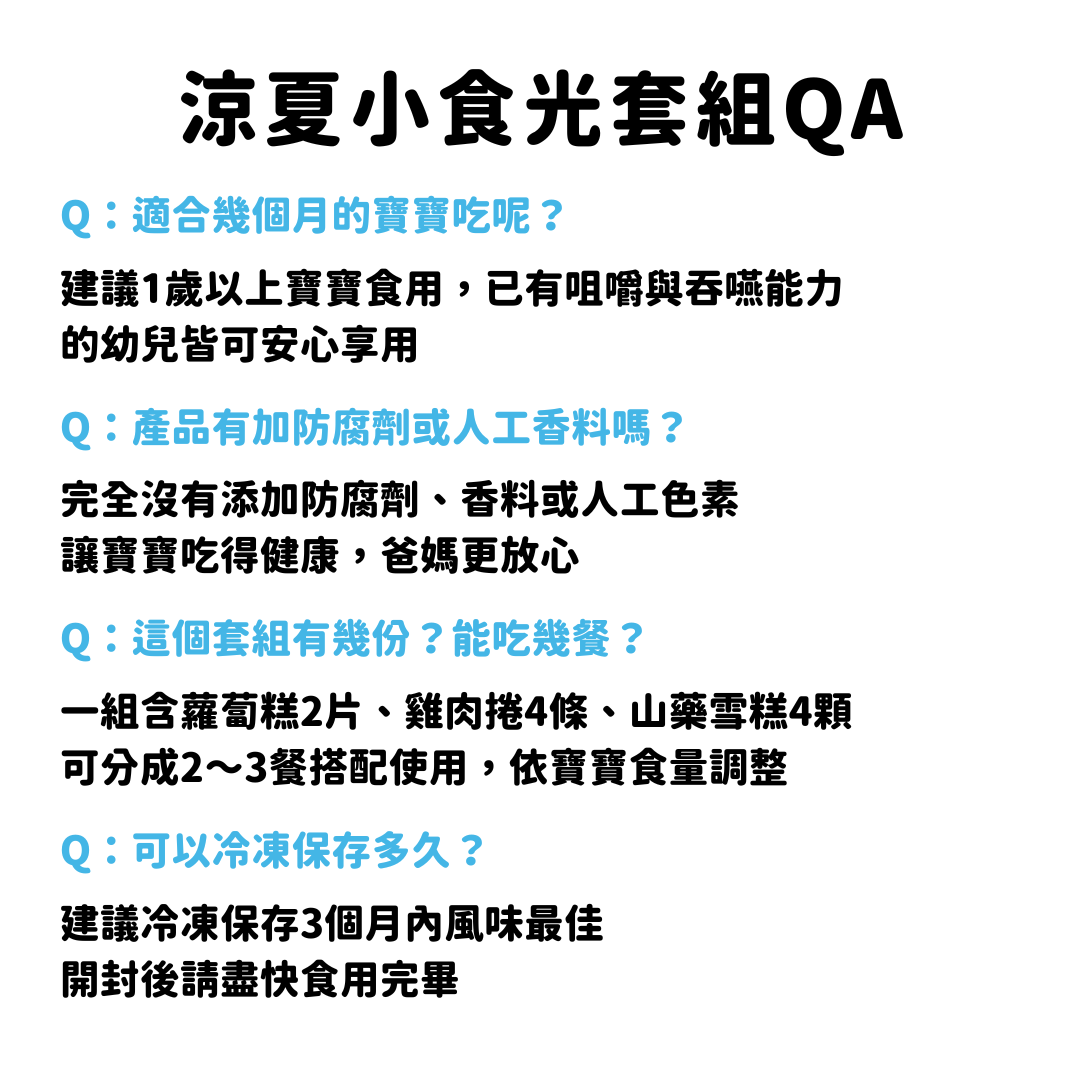 涼夏小食光套組QA

Q：適合幾個月的寶寶吃呢？

建議1歲以上寶寶食用，已有咀嚼與吞嚥能力的幼兒皆可安心享用

Q：產品有加防腐劑或人工香料嗎？

完全沒有添加防腐劑、香料或人工色素
讓寶寶吃得健康，爸媽更放心

Q：這個套組有幾份？能吃幾餐？

一組含蘿蔔糕2片、雞肉捲4條、山藥雪糕4顆
可分成2～3餐搭配使用，依寶寶食量調整

Q：可以冷凍保存多久？

建議冷凍保存3個月內風味最佳
開封後請盡快食用完畢